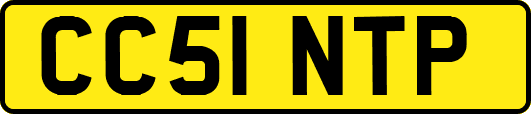 CC51 NTP